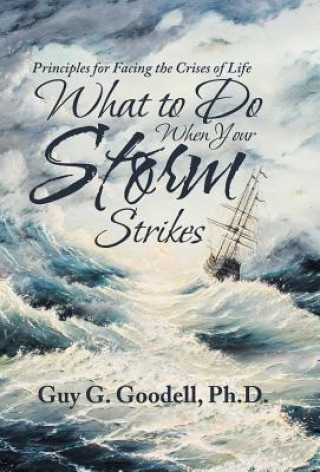 Principles for Facing the Crises of Life

What to Do When Your Storm Strikes

Guy G. Goodell, Ph.D.